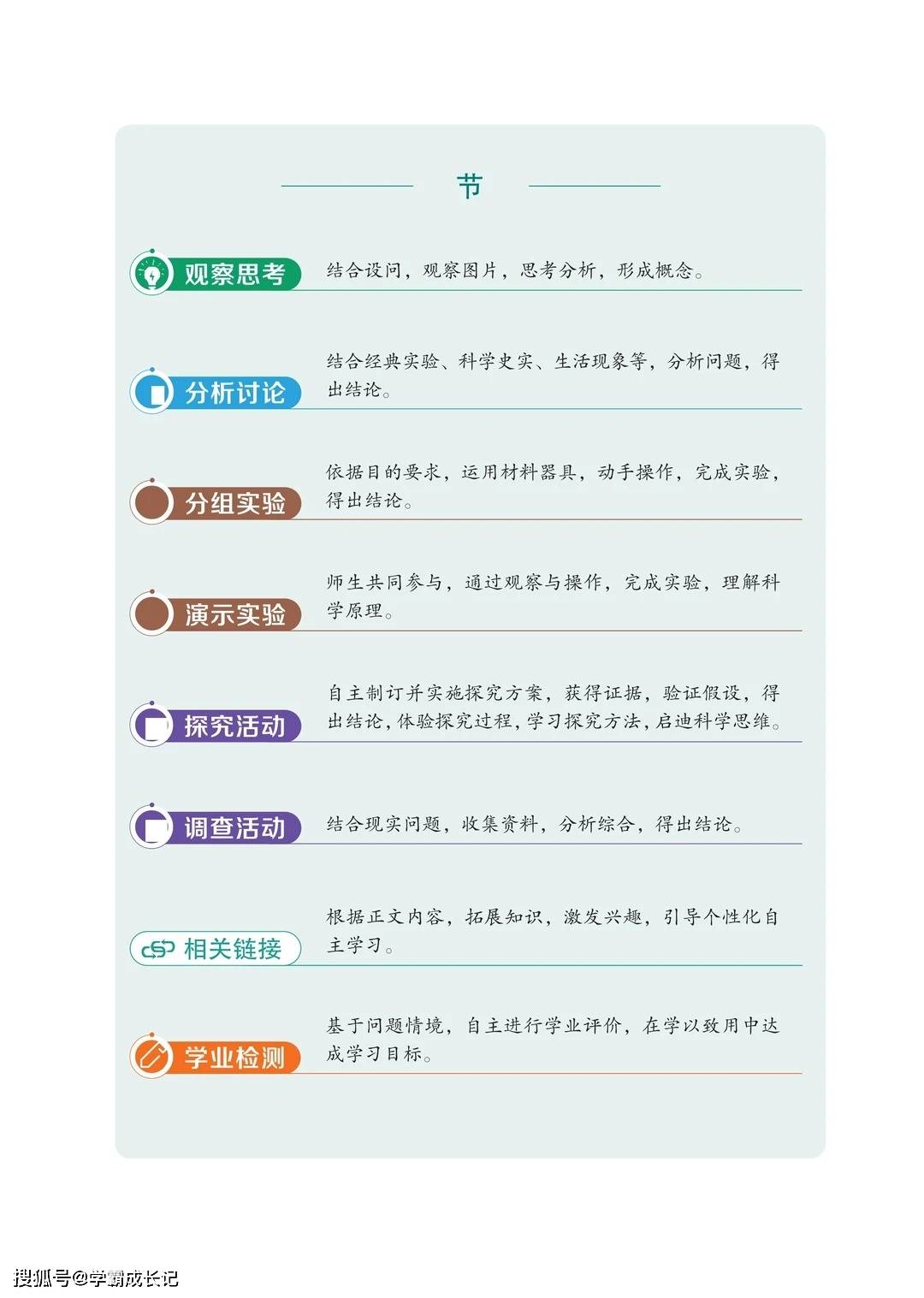 节

观察思考

结合设问，观察图片，思考分析，形成概念。

分析讨论

结合经典实验、科学史实、生活现象等，分析问题，得出结论。

分组实验

依据目的要求，运用材料器具，动手操作，完成实验，得出结论。

演示实验

师生共同参与，通过观察与操作，完成实验，理解科学原理。

探究活动

自主制订并实施探究方案，获得证据，验证假设，得出结论，体验探究过程，学习探究方法，启迪科学思维。

调查活动

结合现实问题，收集资料，分析综合，得出结论。

相关链接

根据正文内容，拓展知识，激发兴趣，引导个性化自主学习。

学业检测

基于问题情境，自主进行学业评价，在学以致用中达成学习目标。

搜狐号@学霸成长记